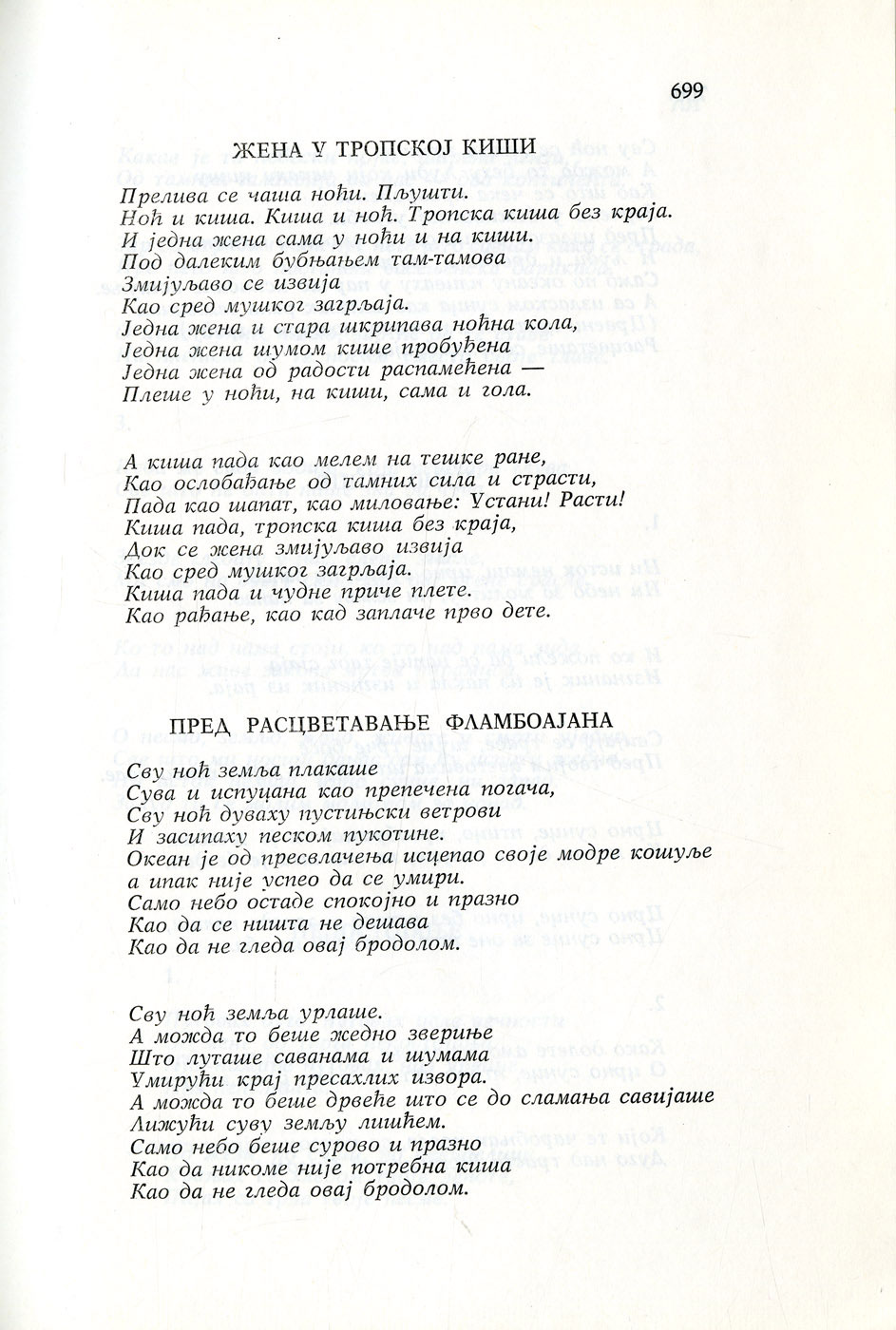 699

ЖЕНА У ТРОПСКОЈ КИШИ

Прелива се чаша ноћи. Пљушти.
Ноћ и киша. Киша и ноћ. Тропска киша без краја.
И једна жена сама у ноћи и на киши.
Под далеким бубњањем там-тамова
Змијуљаво се извија
Као сред мушког загрљаја.
Једна жена и стара шкрипава ноћна кола,
Једна жена шумом кише пробуђена
Једна жена од радости распамећена —
Плеше у ноћи, на киши, сама и гола.

А киша пада као мелем на тешке ране,
Као ослобађање од тамних сила и страсти,
Пада као шапат, као миловање: Устани! Расти!
Киша пада, тропска киша без краја,
Док се жена змијуљаво извија
Као сред мушког загрљаја.
Киша пада и чудне приче плете.
Као рађање, као кад заплаче прво дете.

ПРЕД РАСЦВЕТАВАЊЕ ФЛАМБОАЈАНА

Сву ноћ земља плакаше
Сува и испуцана као препечена погача,
Сву ноћ дуваху пустињски ветрови
И засипаху песком пукотине.
Океан је од пресвлачења исцепао своје модре кошуље
а ипак није успео да се умири.
Само небо остаде спокојно и празно
Као да се ништа не дешава
Као да не гледа овај бродолом.

Сву ноћ земља урлаше.
А можда то беше жедно звериње
Што луташе саванама и шумама
Умирући крај пресахлих извора.
А можда то беше дрвеће што се до сламања савијаше
Лижући суву земљу лишћем.
Само небо беше сурово и празно
Као да никоме није потребна киша
Као да не гледа овај бродолом.